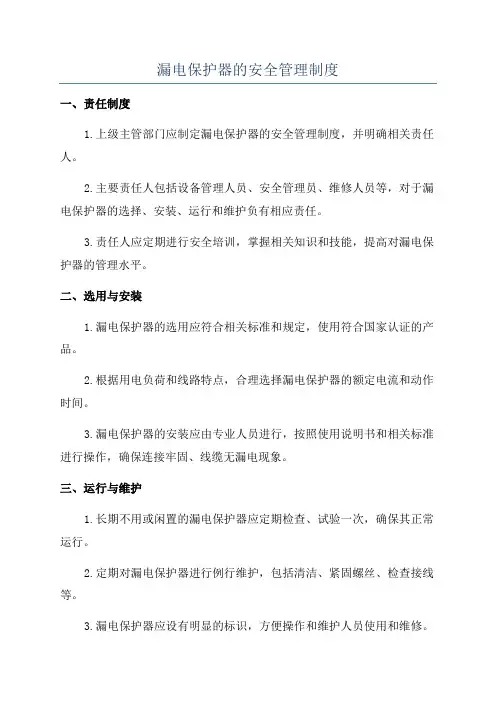 漏电保护器的安全管理制度

一、责任制度

1.上级主管部门应制定漏电保护器的安全管理制度，并明确相关责任人。

2.主要责任人包括设备管理人员、安全管理员、维修人员等，对于漏电保护器的选择、安装、运行和维护负有相应责任。

3.责任人应定期进行安全培训，掌握相关知识和技能，提高对漏电保护器的管理水平。

二、选用与安装

1.漏电保护器的选用应符合相关标准和规定，使用符合国家认证的产品。

2.根据用电负荷和线路特点，合理选择漏电保护器的额定电流和动作时间。

3.漏电保护器的安装应由专业人员进行，按照使用说明书和相关标准进行操作，确保连接牢固、线缆无漏电现象。

三、运行与维护

1.长期不用或闲置的漏电保护器应定期检查、试验一次，确保其正常运行。

2.定期对漏电保护器进行例行维护，包括清洁、紧固螺丝、检查接线等。

3.漏电保护器应设有明显的标识，方便操作和维护人员使用和维修。